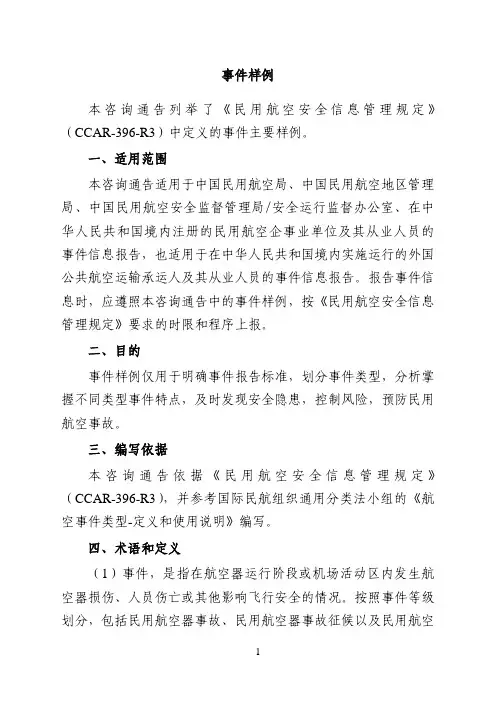 事件样例

本咨询通告列举了《民用航空安全信息管理规定》（CCAR-396-R3）中定义的事件主要样例。

一、适用范围

本咨询通告适用于中国民用航空局、中国民用航空地区管理局、中国民用航空安全监督管理局/安全运行监督办公室、在中华人民共和国境内注册的民用航空企事业单位及其从业人员的事件信息报告，也适用于在中华人民共和国境内实施运行的外国公共航空运输承运人及其从业人员的事件信息报告。报告事件信息时，应遵照本咨询通告中的事件样例，按《民用航空安全信息管理规定》要求的时限和程序上报。

二、目的

事件样例仅用于明确事件报告标准，划分事件类型，分析掌握不同类型事件特点，及时发现安全隐患，控制风险，预防民用航空事故。

三、编写依据

本咨询通告依据《民用航空安全信息管理规定》（CCAR-396-R3），并参考国际民航组织通用分类法小组的《航空事件类型-定义和使用说明》编写。

四、术语和定义

（1）事件，是指在航空器运行阶段或机场活动区内发生航空器损伤、人员伤亡或其他影响飞行安全的情况。按照事件等级划分，包括民用航空器事故、民用航空器事故征候以及民用航空

1